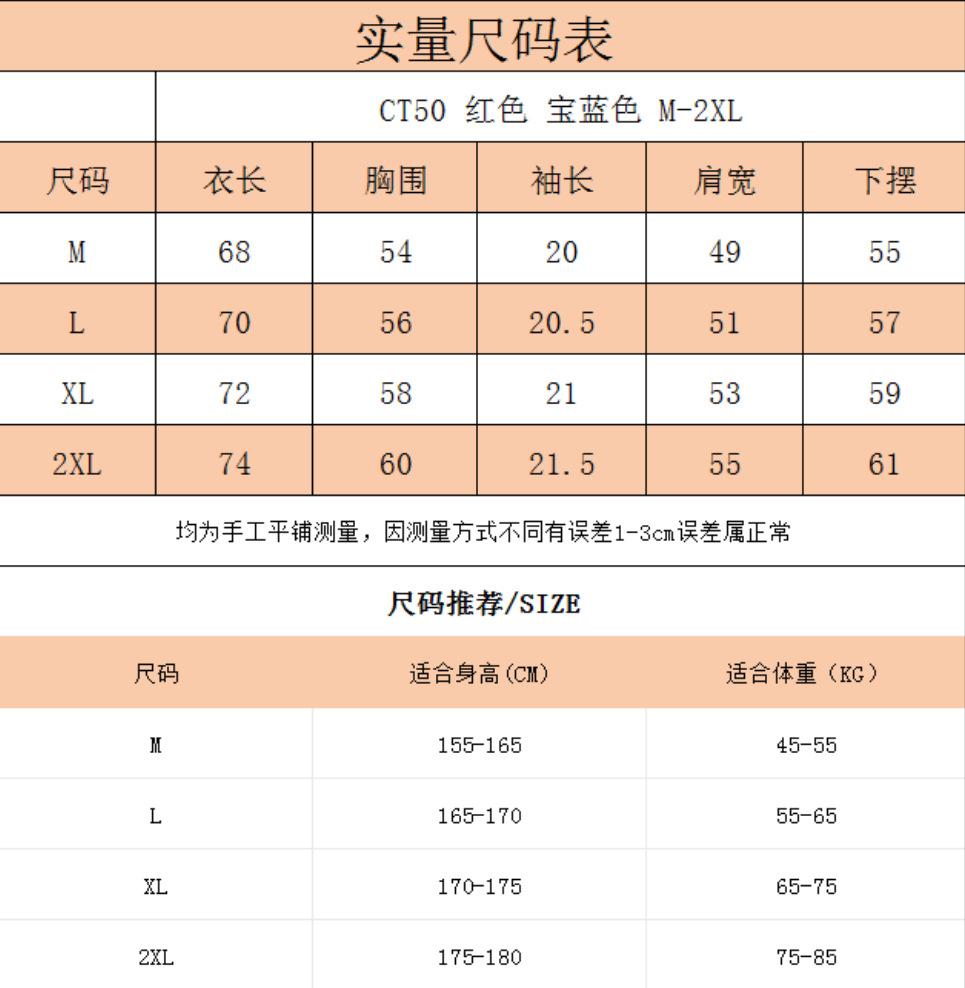 实量尺码表

CT50 红色 宝蓝色 M-2XL

| 尺码 | 衣长 | 胸围 | 袖长 | 肩宽 | 下摆 |
|---|---|---|---|---|---|
| M | 68 | 54 | 20 | 49 | 55 |
| L | 70 | 56 | 20.5 | 51 | 57 |
| XL | 72 | 58 | 21 | 53 | 59 |
| 2XL | 74 | 60 | 21.5 | 55 | 61 |

均为手工平铺测量，因测量方式不同有误差1-3cm误差属正常

尺码推荐/SIZE

| 尺码 | 适合身高(CM) | 适合体重（KG） |
|---|---|---|
| M | 155-165 | 45-55 |
| L | 165-170 | 55-65 |
| XL | 170-175 | 65-75 |
| 2XL | 175-180 | 75-85 |